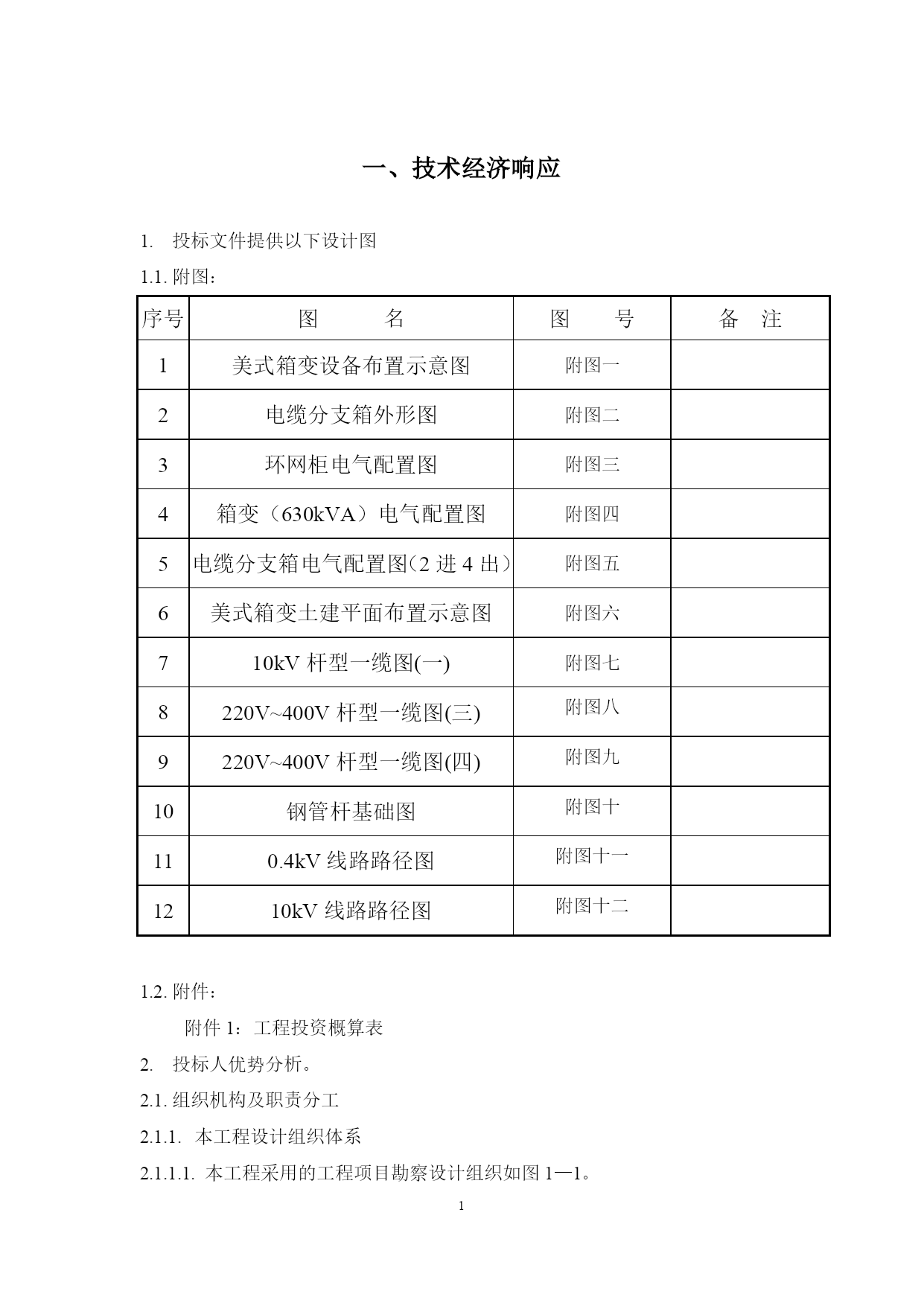 一、技术经济响应

1. 投标文件提供以下设计图

1.1. 附图：

| 序号 | 图　　名 | 图　　号 | 备　注 |
|---|---|---|---|
| 1 | 美式箱变设备布置示意图 | 附图一 | |
| 2 | 电缆分支箱外形图 | 附图二 | |
| 3 | 环网柜电气配置图 | 附图三 | |
| 4 | 箱变（630kVA）电气配置图 | 附图四 | |
| 5 | 电缆分支箱电气配置图(2 进 4 出) | 附图五 | |
| 6 | 美式箱变土建平面布置示意图 | 附图六 | |
| 7 | 10kV 杆型一缆图(一) | 附图七 | |
| 8 | 220V~400V 杆型一缆图(三) | 附图八 | |
| 9 | 220V~400V 杆型一缆图(四) | 附图九 | |
| 10 | 钢管杆基础图 | 附图十 | |
| 11 | 0.4kV 线路路径图 | 附图十一 | |
| 12 | 10kV 线路路径图 | 附图十二 | |

1.2. 附件：

附件 1：工程投资概算表

2. 投标人优势分析。

2.1. 组织机构及职责分工

2.1.1. 本工程设计组织体系

2.1.1.1. 本工程采用的工程项目勘察设计组织如图 1—1。

1